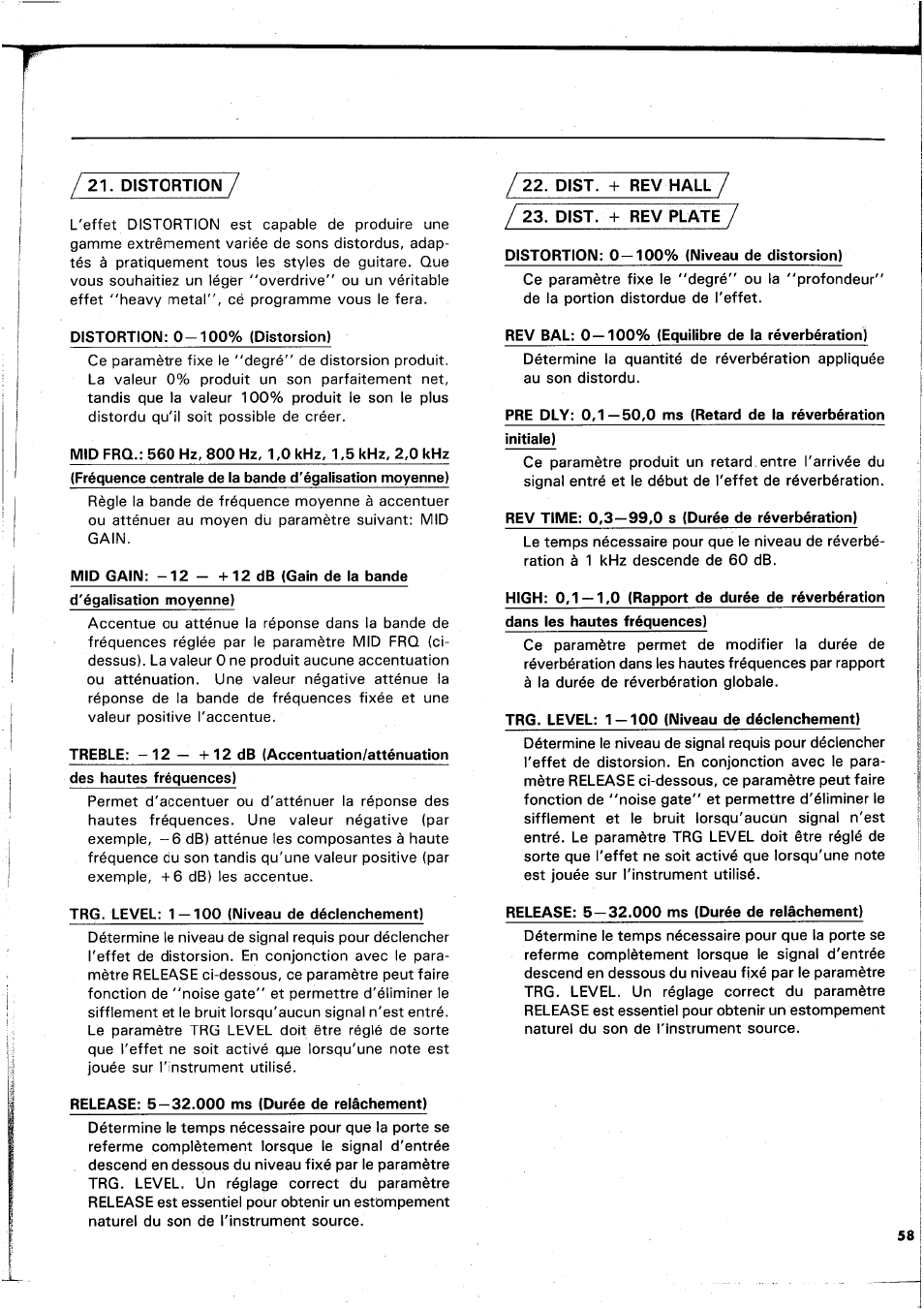 21. DISTORTION

L'effet DISTORTION est capable de produire une gamme extrêmement variée de sons distordus, adaptés à pratiquement tous les styles de guitare. Que vous souhaitiez un léger "overdrive" ou un véritable effet "heavy metal", ce programme vous le fera.

DISTORTION: 0—100% (Distorsion)

Ce paramètre fixe le "degré" de distorsion produit. La valeur 0% produit un son parfaitement net, tandis que la valeur 100% produit le son le plus distordu qu'il soit possible de créer.

MID FRQ.: 560 Hz, 800 Hz, 1,0 kHz, 1,5 kHz, 2,0 kHz (Fréquence centrale de la bande d'égalisation moyenne)

Règle la bande de fréquence moyenne à accentuer ou atténuer au moyen du paramètre suivant: MID GAIN.

MID GAIN: −12 — +12 dB (Gain de la bande d'égalisation moyenne)

Accentue ou atténue la réponse dans la bande de fréquences réglée par le paramètre MID FRQ (ci-dessus). La valeur 0 ne produit aucune accentuation ou atténuation. Une valeur négative atténue la réponse de la bande de fréquences fixée et une valeur positive l'accentue.

TREBLE: −12 — +12 dB (Accentuation/atténuation des hautes fréquences)

Permet d'accentuer ou d'atténuer la réponse des hautes fréquences. Une valeur négative (par exemple, −6 dB) atténue les composantes à haute fréquence du son tandis qu'une valeur positive (par exemple, +6 dB) les accentue.

TRG. LEVEL: 1—100 (Niveau de déclenchement)

Détermine le niveau de signal requis pour déclencher l'effet de distorsion. En conjonction avec le paramètre RELEASE ci-dessous, ce paramètre peut faire fonction de "noise gate" et permettre d'éliminer le sifflement et le bruit lorsqu'aucun signal n'est entré. Le paramètre TRG LEVEL doit être réglé de sorte que l'effet ne soit activé que lorsqu'une note est jouée sur l'instrument utilisé.

RELEASE: 5—32.000 ms (Durée de relâchement)

Détermine le temps nécessaire pour que la porte se referme complètement lorsque le signal d'entrée descend en dessous du niveau fixé par le paramètre TRG. LEVEL. Un réglage correct du paramètre RELEASE est essentiel pour obtenir un estompement naturel du son de l'instrument source.

22. DIST. + REV HALL

23. DIST. + REV PLATE

DISTORTION: 0—100% (Niveau de distorsion)

Ce paramètre fixe le "degré" ou la "profondeur" de la portion distordue de l'effet.

REV BAL: 0—100% (Equilibre de la réverbération)

Détermine la quantité de réverbération appliquée au son distordu.

PRE DLY: 0,1—50,0 ms (Retard de la réverbération initiale)

Ce paramètre produit un retard entre l'arrivée du signal entré et le début de l'effet de réverbération.

REV TIME: 0,3—99,0 s (Durée de réverbération)

Le temps nécessaire pour que le niveau de réverbération à 1 kHz descende de 60 dB.

HIGH: 0,1—1,0 (Rapport de durée de réverbération dans les hautes fréquences)

Ce paramètre permet de modifier la durée de réverbération dans les hautes fréquences par rapport à la durée de réverbération globale.

TRG. LEVEL: 1—100 (Niveau de déclenchement)

Détermine le niveau de signal requis pour déclencher l'effet de distorsion. En conjonction avec le paramètre RELEASE ci-dessous, ce paramètre peut faire fonction de "noise gate" et permettre d'éliminer le sifflement et le bruit lorsqu'aucun signal n'est entré. Le paramètre TRG LEVEL doit être réglé de sorte que l'effet ne soit activé que lorsqu'une note est jouée sur l'instrument utilisé.

RELEASE: 5—32.000 ms (Durée de relâchement)

Détermine le temps nécessaire pour que la porte se referme complètement lorsque le signal d'entrée descend en dessous du niveau fixé par le paramètre TRG. LEVEL. Un réglage correct du paramètre RELEASE est essentiel pour obtenir un estompement naturel du son de l'instrument source.

58